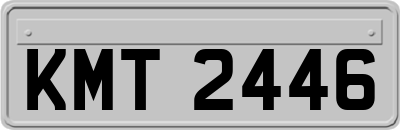 KMT 2446